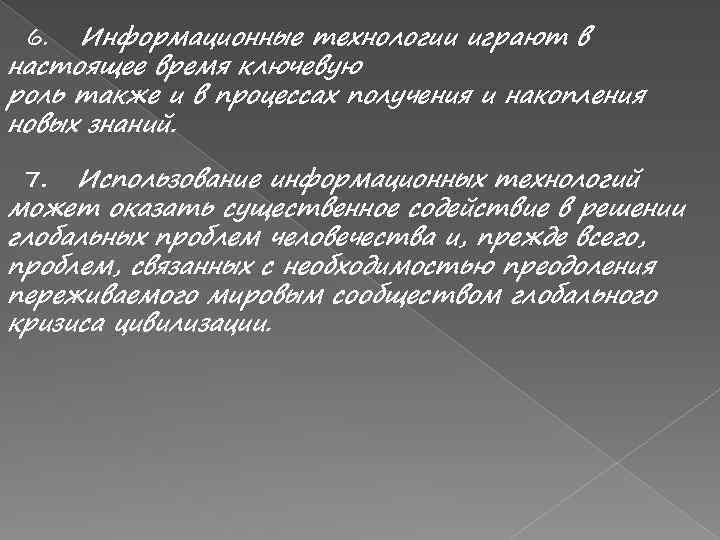 6. Информационные технологии играют в настоящее время ключевую роль также и в процессах получения и накопления новых знаний.

7. Использование информационных технологий может оказать существенное содействие в решении глобальных проблем человечества и, прежде всего, проблем, связанных с необходимостью преодоления переживаемого мировым сообществом глобального кризиса цивилизации.